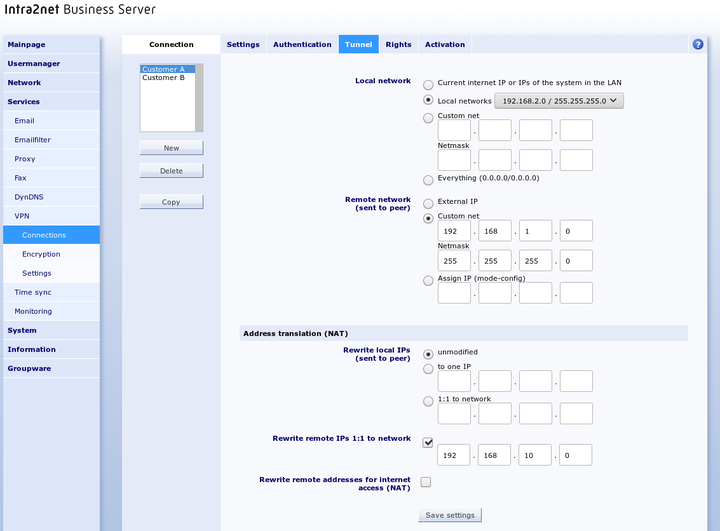 Intra2net Business Server

Mainpage
Usermanager
Network
Services
Email
Emailfilter
Proxy
Fax
DynDNS
VPN
Connections
Encryption
Settings
Time sync
Monitoring
System
Information
Groupware

Connection

Customer A
Customer B

New
Delete
Copy

Settings Authentication Tunnel Rights Activation

?

Local network
Current internet IP or IPs of the system in the LAN
Local networks 192.168.2.0 / 255.255.255.0
Custom net
. . .
Netmask
. . .
Everything (0.0.0.0/0.0.0.0)

Remote network (sent to peer)
External IP
Custom net
192 . 168 . 1 . 0
Netmask
255 . 255 . 255 . 0
Assign IP (mode-config)
. . .

Address translation (NAT)

Rewrite local IPs (sent to peer)
unmodified
to one IP
. . .
1:1 to network
. . .

Rewrite remote IPs 1:1 to network
192 . 168 . 10 . 0

Rewrite remote addresses for internet access (NAT)

Save settings